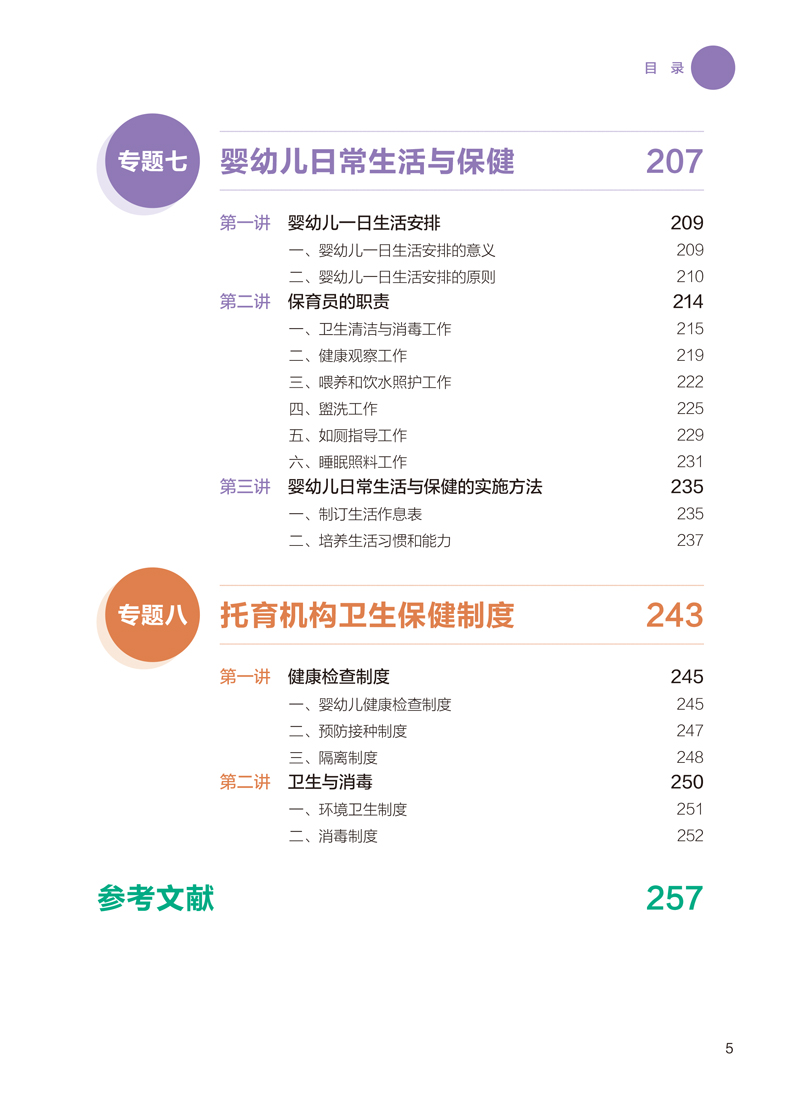 目 录

专题七 婴幼儿日常生活与保健 207

第一讲 婴幼儿一日生活安排 209
一、婴幼儿一日生活安排的意义 209
二、婴幼儿一日生活安排的原则 210
第二讲 保育员的职责 214
一、卫生清洁与消毒工作 215
二、健康观察工作 219
三、喂养和饮水照护工作 222
四、盥洗工作 225
五、如厕指导工作 229
六、睡眠照料工作 231
第三讲 婴幼儿日常生活与保健的实施方法 235
一、制订生活作息表 235
二、培养生活习惯和能力 237

专题八 托育机构卫生保健制度 243

第一讲 健康检查制度 245
一、婴幼儿健康检查制度 245
二、预防接种制度 247
三、隔离制度 248
第二讲 卫生与消毒 250
一、环境卫生制度 251
二、消毒制度 252

参考文献 257

5